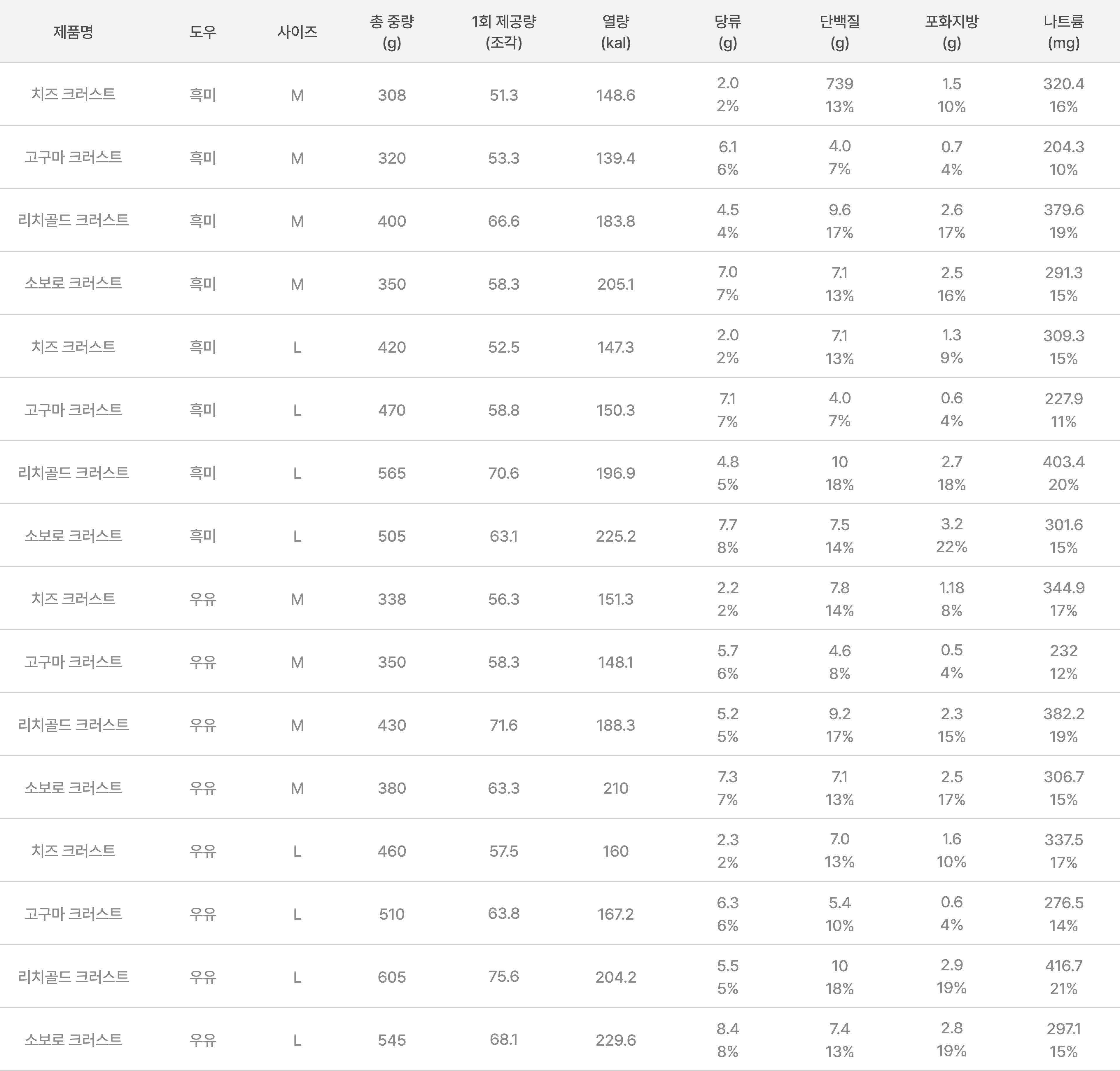 | 제품명 | 도우 | 사이즈 | 총 중량 (g) | 1회 제공량 (조각) | 열량 (kal) | 당류 (g) | 단백질 (g) | 포화지방 (g) | 나트륨 (mg) |
|---|---|---|---|---|---|---|---|---|---|
| 치즈 크러스트 | 흑미 | M | 308 | 51.3 | 148.6 | 2.0 2% | 739 13% | 1.5 10% | 320.4 16% |
| 고구마 크러스트 | 흑미 | M | 320 | 53.3 | 139.4 | 6.1 6% | 4.0 7% | 0.7 4% | 204.3 10% |
| 리치골드 크러스트 | 흑미 | M | 400 | 66.6 | 183.8 | 4.5 4% | 9.6 17% | 2.6 17% | 379.6 19% |
| 소보로 크러스트 | 흑미 | M | 350 | 58.3 | 205.1 | 7.0 7% | 7.1 13% | 2.5 16% | 291.3 15% |
| 치즈 크러스트 | 흑미 | L | 420 | 52.5 | 147.3 | 2.0 2% | 7.1 13% | 1.3 9% | 309.3 15% |
| 고구마 크러스트 | 흑미 | L | 470 | 58.8 | 150.3 | 7.1 7% | 4.0 7% | 0.6 4% | 227.9 11% |
| 리치골드 크러스트 | 흑미 | L | 565 | 70.6 | 196.9 | 4.8 5% | 10 18% | 2.7 18% | 403.4 20% |
| 소보로 크러스트 | 흑미 | L | 505 | 63.1 | 225.2 | 7.7 8% | 7.5 14% | 3.2 22% | 301.6 15% |
| 치즈 크러스트 | 우유 | M | 338 | 56.3 | 151.3 | 2.2 2% | 7.8 14% | 1.18 8% | 344.9 17% |
| 고구마 크러스트 | 우유 | M | 350 | 58.3 | 148.1 | 5.7 6% | 4.6 8% | 0.5 4% | 232 12% |
| 리치골드 크러스트 | 우유 | M | 430 | 71.6 | 188.3 | 5.2 5% | 9.2 17% | 2.3 15% | 382.2 19% |
| 소보로 크러스트 | 우유 | M | 380 | 63.3 | 210 | 7.3 7% | 7.1 13% | 2.5 17% | 306.7 15% |
| 치즈 크러스트 | 우유 | L | 460 | 57.5 | 160 | 2.3 2% | 7.0 13% | 1.6 10% | 337.5 17% |
| 고구마 크러스트 | 우유 | L | 510 | 63.8 | 167.2 | 6.3 6% | 5.4 10% | 0.6 4% | 276.5 14% |
| 리치골드 크러스트 | 우유 | L | 605 | 75.6 | 204.2 | 5.5 5% | 10 18% | 2.9 19% | 416.7 21% |
| 소보로 크러스트 | 우유 | L | 545 | 68.1 | 229.6 | 8.4 8% | 7.4 13% | 2.8 19% | 297.1 15% |